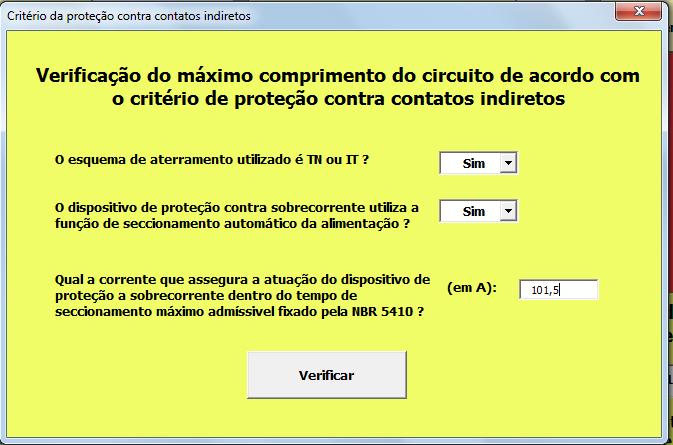 Critério da proteção contra contatos indiretos

Verificação do máximo comprimento do circuito de acordo com o critério de proteção contra contatos indiretos

O esquema de aterramento utilizado é TN ou IT ?

Sim

O dispositivo de proteção contra sobrecorrente utiliza a função de seccionamento automático da alimentação ?

Sim

Qual a corrente que assegura a atuação do dispositivo de proteção a sobrecorrente dentro do tempo de seccionamento máximo admíssivel fixado pela NBR 5410 ?

(em A):

101,5

Verificar